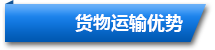 货物运输优势